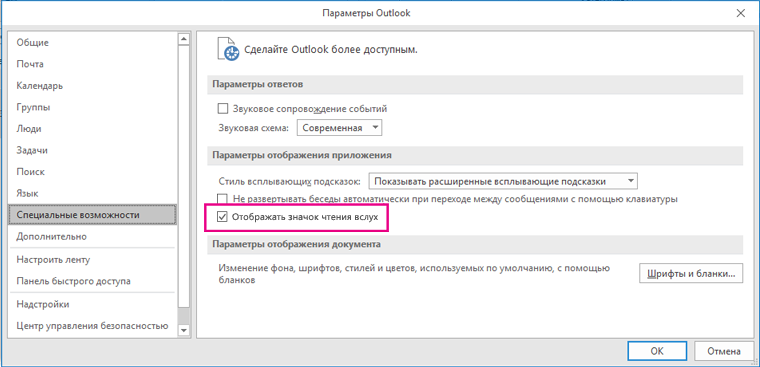 Параметры Outlook

Общие
Почта
Календарь
Группы
Люди
Задачи
Поиск
Язык
Специальные возможности
Дополнительно
Настроить ленту
Панель быстрого доступа
Надстройки
Центр управления безопасностью

Сделайте Outlook более доступным.

Параметры ответов

Звуковое сопровождение событий

Звуковая схема: Современная

Параметры отображения приложения

Стиль всплывающих подсказок: Показывать расширенные всплывающие подсказки

Не развертывать беседы автоматически при переходе между сообщениями с помощью клавиатуры

Отображать значок чтения вслух

Параметры отображения документа

Изменение фона, шрифтов, стилей и цветов, используемых по умолчанию, с помощью бланков

Шрифты и бланки...

OK

Отмена